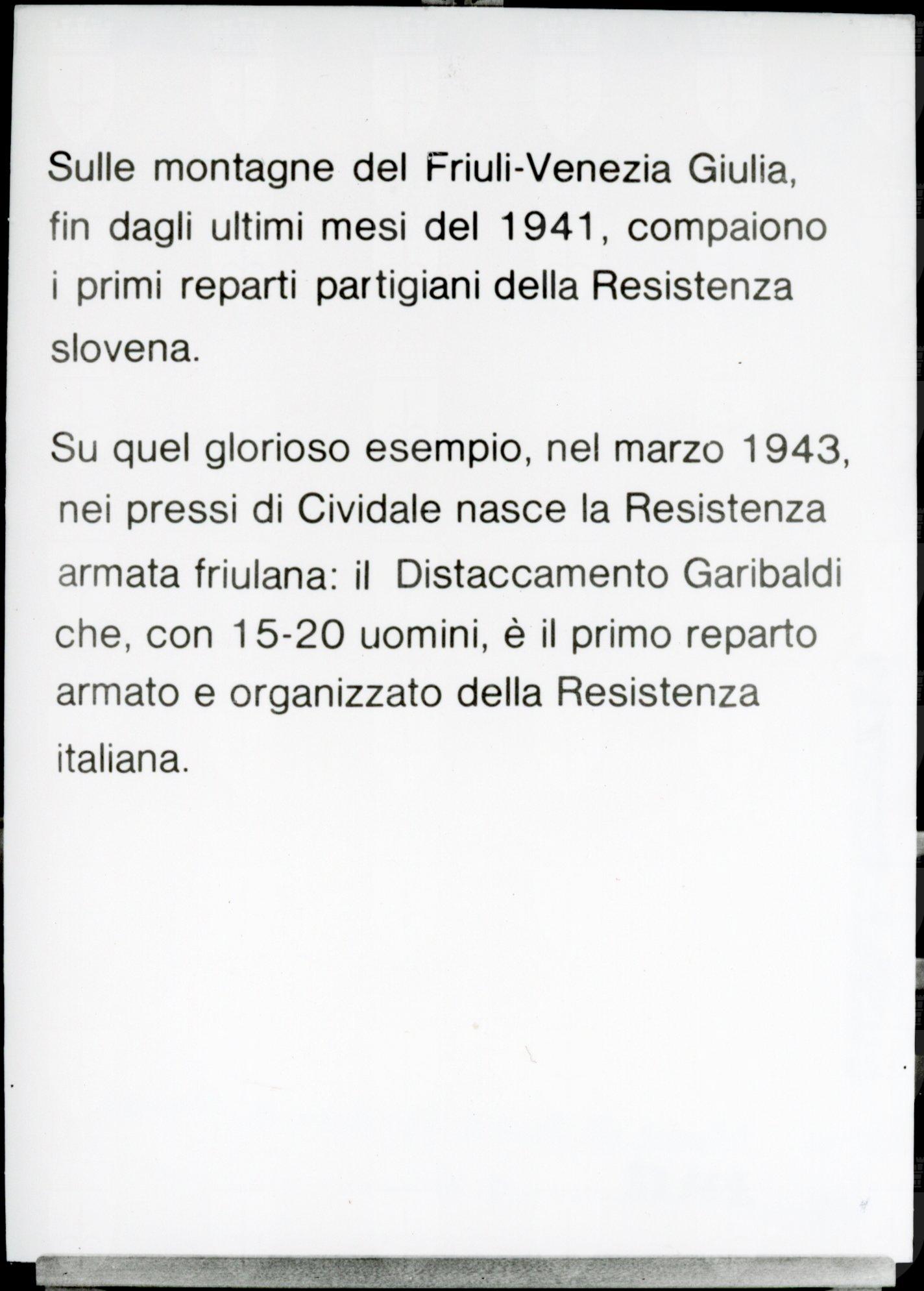 Sulle montagne del Friuli-Venezia Giulia, fin dagli ultimi mesi del 1941, compaiono i primi reparti partigiani della Resistenza slovena.

Su quel glorioso esempio, nel marzo 1943, nei pressi di Cividale nasce la Resistenza armata friulana: il Distaccamento Garibaldi che, con 15-20 uomini, è il primo reparto armato e organizzato della Resistenza italiana.